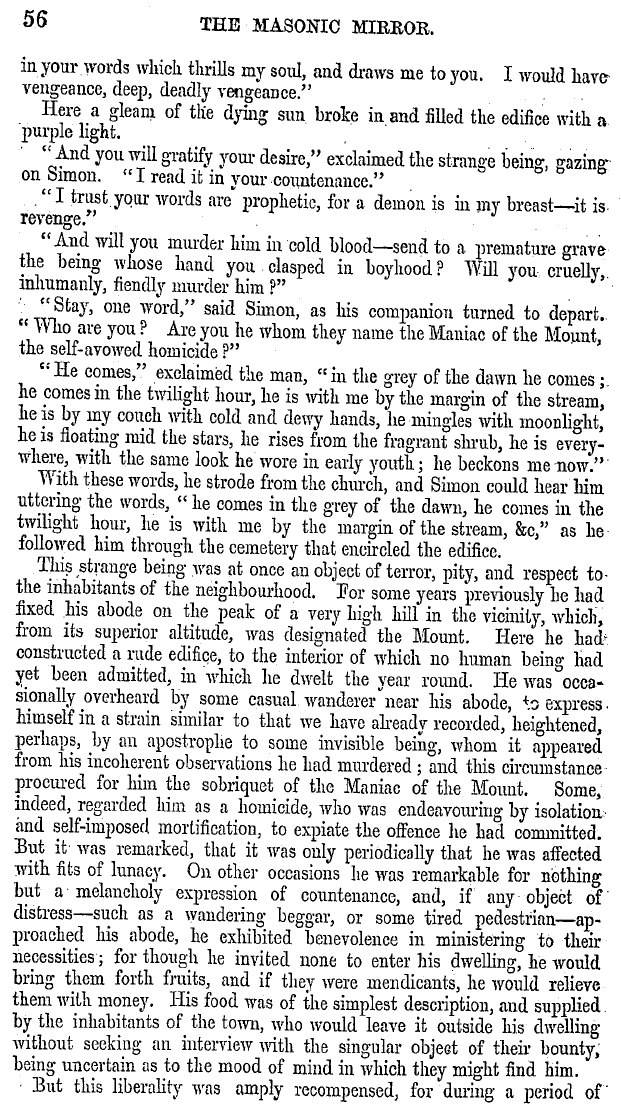 56 THE MASONIC MIRROR.

in your words which thrills my soul, and draws me to you. I would have vengeance, deep, deadly vengeance."

Here a gleam of the dying sun broke in and filled the edifice with a purple light.

"And you will gratify your desire," exclaimed the strange being, gazing on Simon. "I read it in your countenance."

"I trust your words are prophetic, for a demon is in my breast—it is revenge."

"And will you murder him in cold blood—send to a premature grave the being whose hand you clasped in boyhood? Will you cruelly, inhumanly, fiendly murder him?"

"Stay, one word," said Simon, as his companion turned to depart. "Who are you? Are you he whom they name the Maniac of the Mount, the self-avowed homicide?"

"He comes," exclaimed the man, "in the grey of the dawn he comes; he comes in the twilight hour, he is with me by the margin of the stream, he is by my couch with cold and dewy hands, he mingles with moonlight, he is floating mid the stars, he rises from the fragrant shrub, he is everywhere, with the same look he wore in early youth; he beckons me now."

With these words, he strode from the church, and Simon could hear him uttering the words, "he comes in the grey of the dawn, he comes in the twilight hour, he is with me by the margin of the stream, &c," as he followed him through the cemetery that encircled the edifice.

This strange being was at once an object of terror, pity, and respect to the inhabitants of the neighbourhood. For some years previously he had fixed his abode on the peak of a very high hill in the vicinity, which, from its superior altitude, was designated the Mount. Here he had constructed a rude edifice, to the interior of which no human being had yet been admitted, in which he dwelt the year round. He was occasionally overheard by some casual wanderer near his abode, to express himself in a strain similar to that we have already recorded, heightened, perhaps, by an apostrophe to some invisible being, whom it appeared from his incoherent observations he had murdered; and this circumstance procured for him the sobriquet of the Maniac of the Mount. Some, indeed, regarded him as a homicide, who was endeavouring by isolation and self-imposed mortification, to expiate the offence he had committed. But it was remarked, that it was only periodically that he was affected with fits of lunacy. On other occasions he was remarkable for nothing but a melancholy expression of countenance, and, if any object of distress—such as a wandering beggar, or some tired pedestrian—approached his abode, he exhibited benevolence in ministering to their necessities; for though he invited none to enter his dwelling, he would bring them forth fruits, and if they were mendicants, he would relieve them with money. His food was of the simplest description, and supplied by the inhabitants of the town, who would leave it outside his dwelling without seeking an interview with the singular object of their bounty, being uncertain as to the mood of mind in which they might find him.

But this liberality was amply recompensed, for during a period of